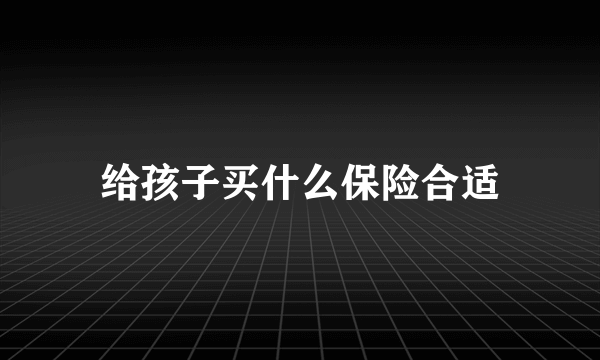 给孩子买什么保险合适